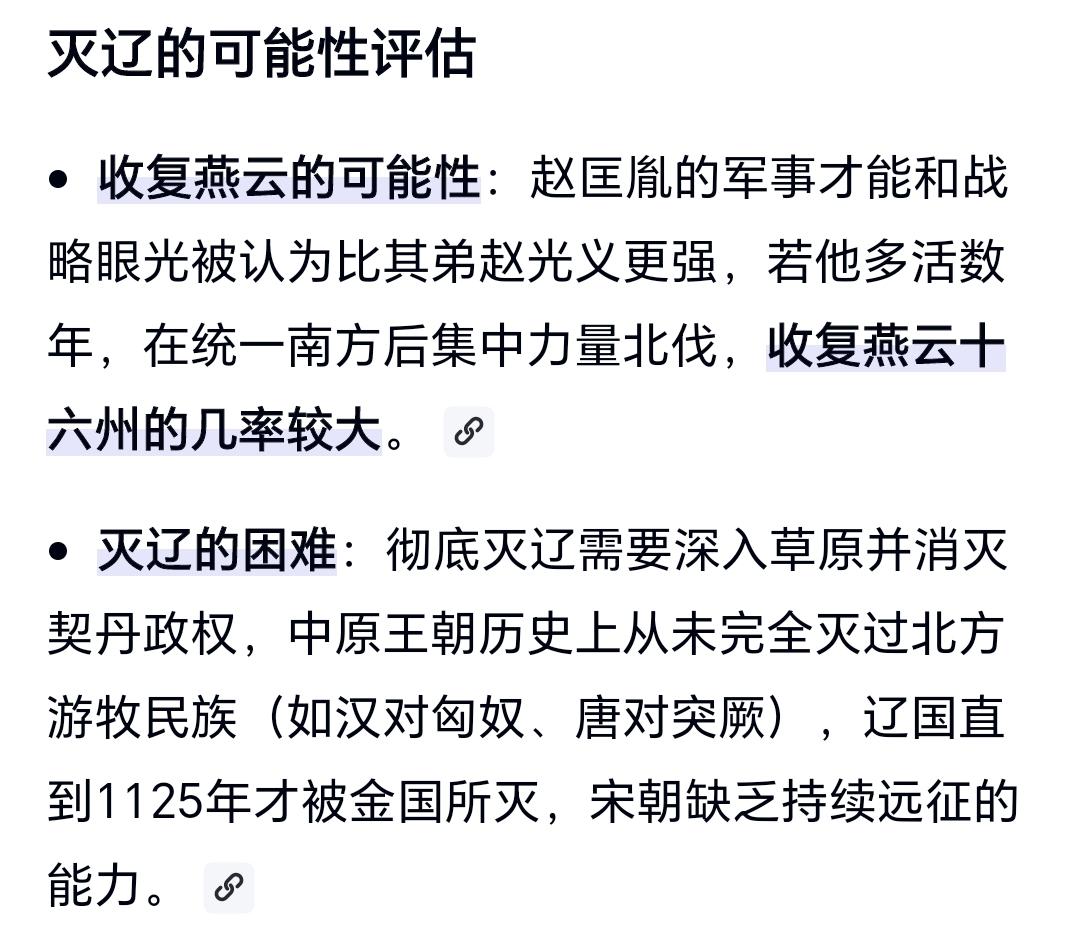 灭辽的可能性评估

• 收复燕云的可能性：赵匡胤的军事才能和战略眼光被认为比其弟赵光义更强，若他多活数年，在统一南方后集中力量北伐，收复燕云十六州的几率较大。

• 灭辽的困难：彻底灭辽需要深入草原并消灭契丹政权，中原王朝历史上从未完全灭过北方游牧民族（如汉对匈奴、唐对突厥），辽国直到1125年才被金国所灭，宋朝缺乏持续远征的能力。